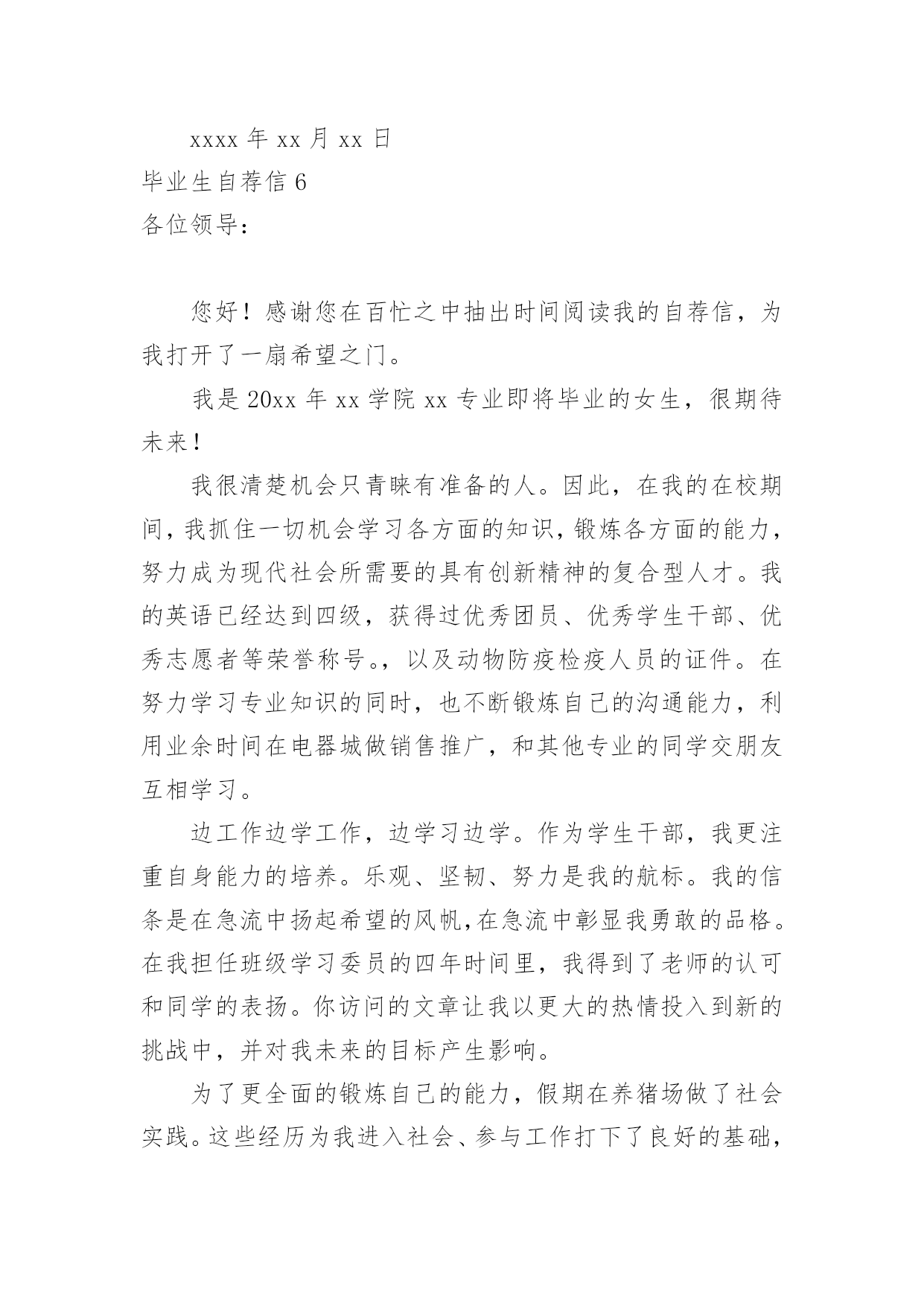 xxxx 年 xx 月 xx 日

毕业生自荐信 6

各位领导：

您好！感谢您在百忙之中抽出时间阅读我的自荐信，为我打开了一扇希望之门。

我是 20xx 年 xx 学院 xx 专业即将毕业的女生，很期待未来！

我很清楚机会只青睐有准备的人。因此，在我的在校期间，我抓住一切机会学习各方面的知识，锻炼各方面的能力，努力成为现代社会所需要的具有创新精神的复合型人才。我的英语已经达到四级，获得过优秀团员、优秀学生干部、优秀志愿者等荣誉称号。，以及动物防疫检疫人员的证件。在努力学习专业知识的同时，也不断锻炼自己的沟通能力，利用业余时间在电器城做销售推广，和其他专业的同学交朋友互相学习。

边工作边学工作，边学习边学。作为学生干部，我更注重自身能力的培养。乐观、坚韧、努力是我的航标。我的信条是在急流中扬起希望的风帆，在急流中彰显我勇敢的品格。在我担任班级学习委员的四年时间里，我得到了老师的认可和同学的表扬。你访问的文章让我以更大的热情投入到新的挑战中，并对我未来的目标产生影响。

为了更全面的锻炼自己的能力，假期在养猪场做了社会实践。这些经历为我进入社会、参与工作打下了良好的基础，